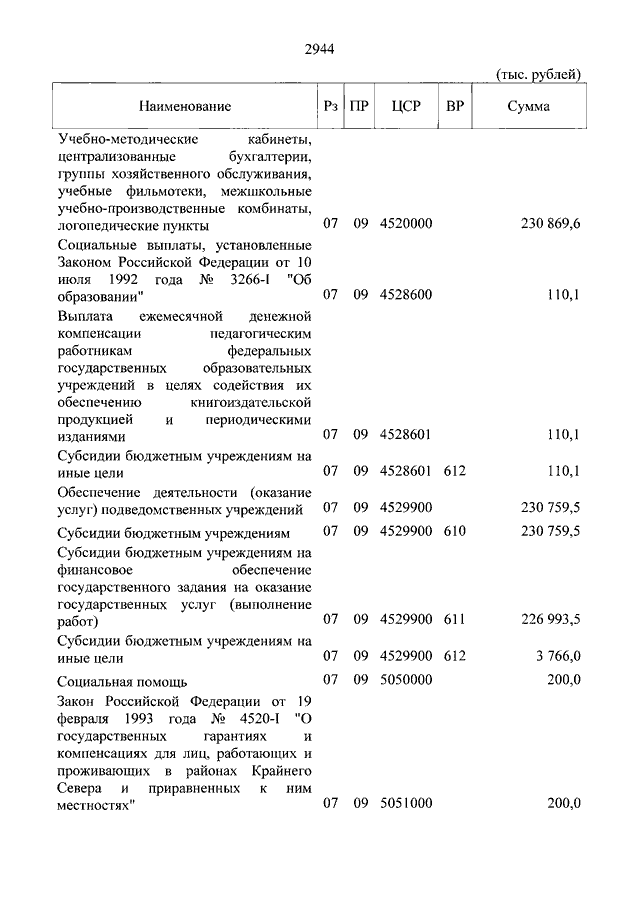 2944

(тыс. рублей)

| Наименование | Рз | ПР | ЦСР | ВР | Сумма |
|---|---|---|---|---|---|
| Учебно-методические кабинеты, централизованные бухгалтерии, группы хозяйственного обслуживания, учебные фильмотеки, межшкольные учебно-производственные комбинаты, логопедические пункты | 07 | 09 | 4520000 | | 230 869,6 |
| Социальные выплаты, установленные Законом Российской Федерации от 10 июля 1992 года № 3266-I "Об образовании" | 07 | 09 | 4528600 | | 110,1 |
| Выплата ежемесячной денежной компенсации педагогическим работникам федеральных государственных образовательных учреждений в целях содействия их обеспечению книгоиздательской продукцией и периодическими изданиями | 07 | 09 | 4528601 | | 110,1 |
| Субсидии бюджетным учреждениям на иные цели | 07 | 09 | 4528601 | 612 | 110,1 |
| Обеспечение деятельности (оказание услуг) подведомственных учреждений | 07 | 09 | 4529900 | | 230 759,5 |
| Субсидии бюджетным учреждениям | 07 | 09 | 4529900 | 610 | 230 759,5 |
| Субсидии бюджетным учреждениям на финансовое обеспечение государственного задания на оказание государственных услуг (выполнение работ) | 07 | 09 | 4529900 | 611 | 226 993,5 |
| Субсидии бюджетным учреждениям на иные цели | 07 | 09 | 4529900 | 612 | 3 766,0 |
| Социальная помощь | 07 | 09 | 5050000 | | 200,0 |
| Закон Российской Федерации от 19 февраля 1993 года № 4520-I "О государственных гарантиях и компенсациях для лиц, работающих и проживающих в районах Крайнего Севера и приравненных к ним местностях" | 07 | 09 | 5051000 | | 200,0 |